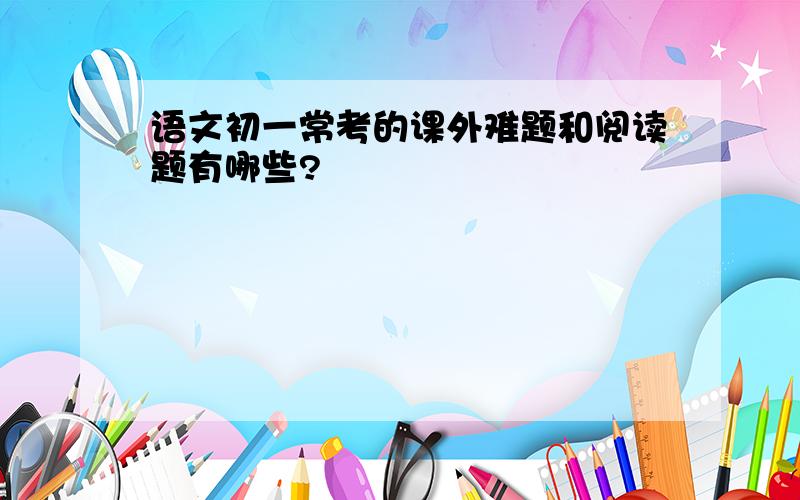 语文初一常考的课外难题和阅读题有哪些?